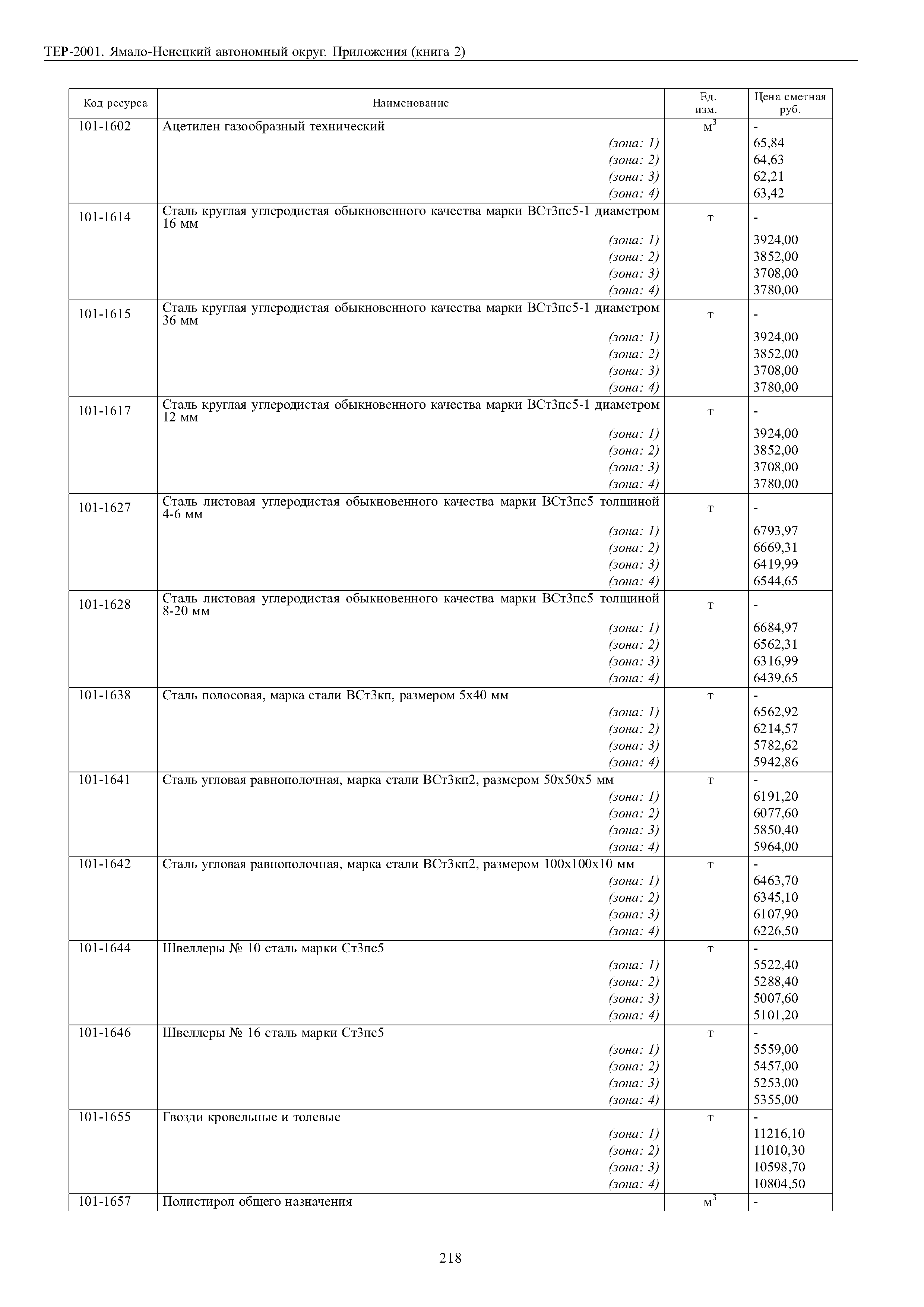 ТЕР-2001. Ямало-Ненецкий автономный округ. Приложения (книга 2)

| Код ресурса | Наименование | Ед. изм. | Цена сметная руб. |
|---|---|---|---|
| 101-1602 | Ацетилен газообразный технический | $м^3$ | - |
| | (зона: 1) | | 65,84 |
| | (зона: 2) | | 64,63 |
| | (зона: 3) | | 62,21 |
| | (зона: 4) | | 63,42 |
| 101-1614 | Сталь круглая углеродистая обыкновенного качества марки ВСт3пс5-1 диаметром 16 мм | т | - |
| | (зона: 1) | | 3924,00 |
| | (зона: 2) | | 3852,00 |
| | (зона: 3) | | 3708,00 |
| | (зона: 4) | | 3780,00 |
| 101-1615 | Сталь круглая углеродистая обыкновенного качества марки ВСт3пс5-1 диаметром 36 мм | т | - |
| | (зона: 1) | | 3924,00 |
| | (зона: 2) | | 3852,00 |
| | (зона: 3) | | 3708,00 |
| | (зона: 4) | | 3780,00 |
| 101-1617 | Сталь круглая углеродистая обыкновенного качества марки ВСт3пс5-1 диаметром 12 мм | т | - |
| | (зона: 1) | | 3924,00 |
| | (зона: 2) | | 3852,00 |
| | (зона: 3) | | 3708,00 |
| | (зона: 4) | | 3780,00 |
| 101-1627 | Сталь листовая углеродистая обыкновенного качества марки ВСт3пс5 толщиной 4-6 мм | т | - |
| | (зона: 1) | | 6793,97 |
| | (зона: 2) | | 6669,31 |
| | (зона: 3) | | 6419,99 |
| | (зона: 4) | | 6544,65 |
| 101-1628 | Сталь листовая углеродистая обыкновенного качества марки ВСт3пс5 толщиной 8-20 мм | т | - |
| | (зона: 1) | | 6684,97 |
| | (зона: 2) | | 6562,31 |
| | (зона: 3) | | 6316,99 |
| | (зона: 4) | | 6439,65 |
| 101-1638 | Сталь полосовая, марка стали ВСт3кп, размером 5х40 мм | т | - |
| | (зона: 1) | | 6562,92 |
| | (зона: 2) | | 6214,57 |
| | (зона: 3) | | 5782,62 |
| | (зона: 4) | | 5942,86 |
| 101-1641 | Сталь угловая равнополочная, марка стали ВСт3кп2, размером 50х50х5 мм | т | - |
| | (зона: 1) | | 6191,20 |
| | (зона: 2) | | 6077,60 |
| | (зона: 3) | | 5850,40 |
| | (зона: 4) | | 5964,00 |
| 101-1642 | Сталь угловая равнополочная, марка стали ВСт3кп2, размером 100х100х10 мм | т | - |
| | (зона: 1) | | 6463,70 |
| | (зона: 2) | | 6345,10 |
| | (зона: 3) | | 6107,90 |
| | (зона: 4) | | 6226,50 |
| 101-1644 | Швеллеры № 10 сталь марки Ст3пс5 | т | - |
| | (зона: 1) | | 5522,40 |
| | (зона: 2) | | 5288,40 |
| | (зона: 3) | | 5007,60 |
| | (зона: 4) | | 5101,20 |
| 101-1646 | Швеллеры № 16 сталь марки Ст3пс5 | т | - |
| | (зона: 1) | | 5559,00 |
| | (зона: 2) | | 5457,00 |
| | (зона: 3) | | 5253,00 |
| | (зона: 4) | | 5355,00 |
| 101-1655 | Гвозди кровельные и толевые | т | - |
| | (зона: 1) | | 11216,10 |
| | (зона: 2) | | 11010,30 |
| | (зона: 3) | | 10598,70 |
| | (зона: 4) | | 10804,50 |
| 101-1657 | Полистирол общего назначения | $м^3$ | - |

218